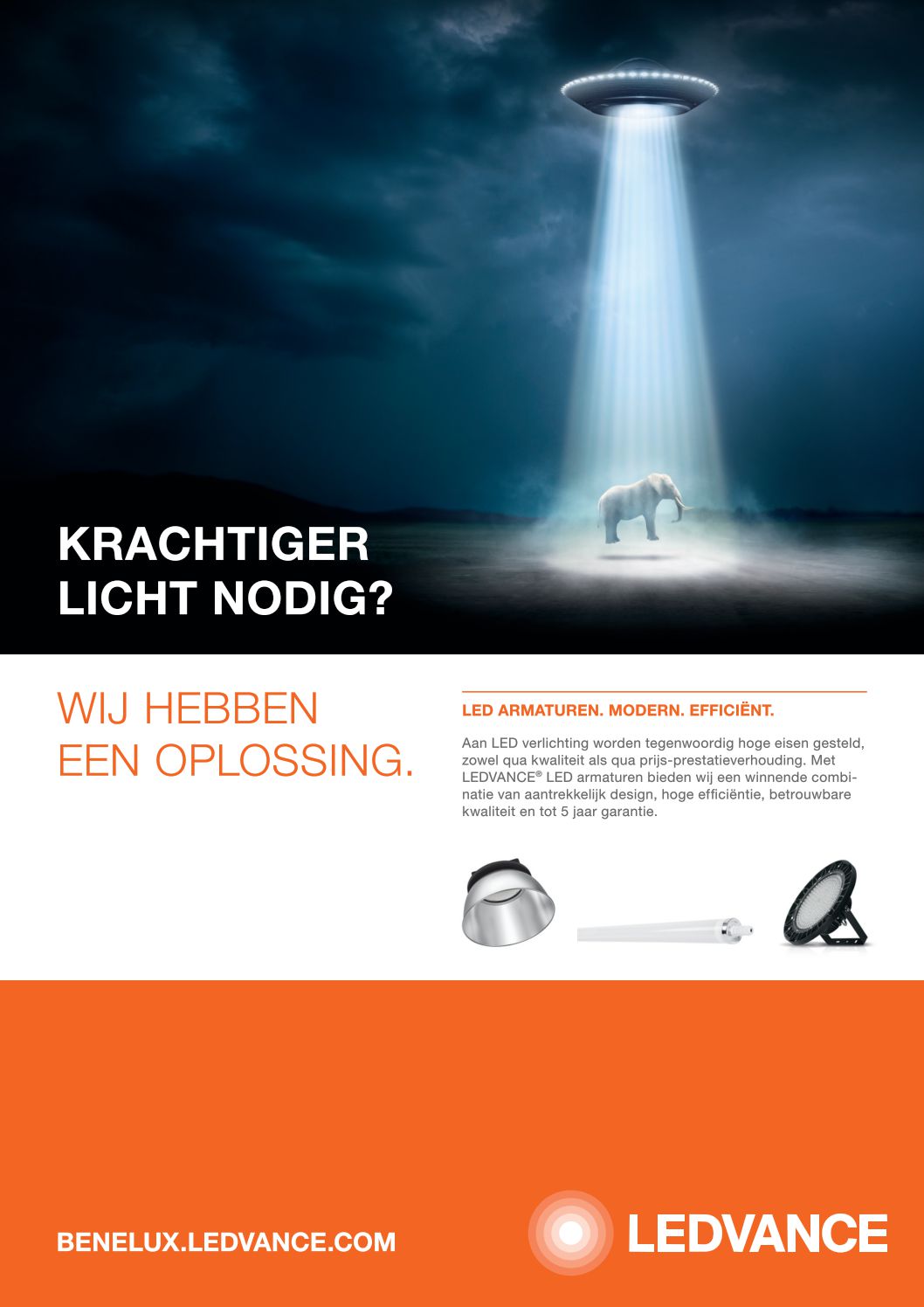 KRACHTIGER LICHT NODIG?

WIJ HEBBEN EEN OPLOSSING.

LED ARMATUREN. MODERN. EFFICIËNT.

Aan LED verlichting worden tegenwoordig hoge eisen gesteld, zowel qua kwaliteit als qua prijs-prestatieverhouding. Met LEDVANCE® LED armaturen bieden wij een winnende combinatie van aantrekkelijk design, hoge efficiëntie, betrouwbare kwaliteit en tot 5 jaar garantie.

BENELUX.LEDVANCE.COM

LEDVANCE